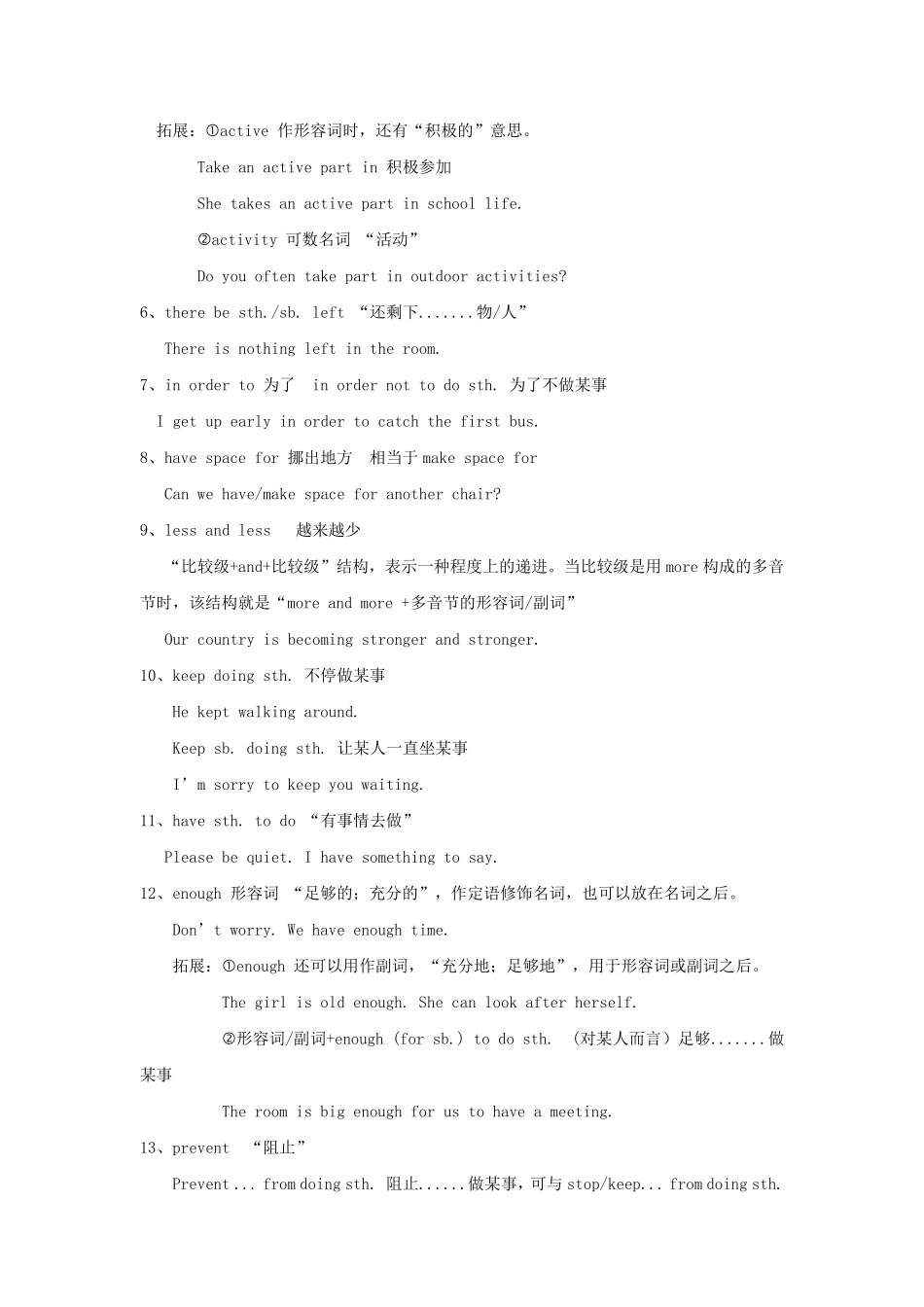 拓展：①active 作形容词时，还有“积极的”意思。

Take an active part in 积极参加

She takes an active part in school life.

②activity 可数名词 “活动”

Do you often take part in outdoor activities?

6、there be sth./sb. left “还剩下.......物/人”

There is nothing left in the room.

7、in order to 为了 in order not to do sth. 为了不做某事

I get up early in order to catch the first bus.

8、have space for 挪出地方 相当于 make space for

Can we have/make space for another chair?

9、less and less 越来越少

“比较级+and+比较级”结构，表示一种程度上的递进。当比较级是用 more 构成的多音节时，该结构就是“more and more +多音节的形容词/副词”

Our country is becoming stronger and stronger.

10、keep doing sth. 不停做某事

He kept walking around.

Keep sb. doing sth. 让某人一直坐某事

I’m sorry to keep you waiting.

11、have sth. to do “有事情去做”

Please be quiet. I have something to say.

12、enough 形容词 “足够的；充分的”，作定语修饰名词，也可以放在名词之后。

Don’t worry. We have enough time.

拓展：①enough 还可以用作副词，“充分地；足够地”，用于形容词或副词之后。

The girl is old enough. She can look after herself.

②形容词/副词+enough (for sb.) to do sth. (对某人而言）足够.......做某事

The room is big enough for us to have a meeting.

13、prevent “阻止”

Prevent... from doing sth. 阻止......做某事，可与 stop/keep... from doing sth.